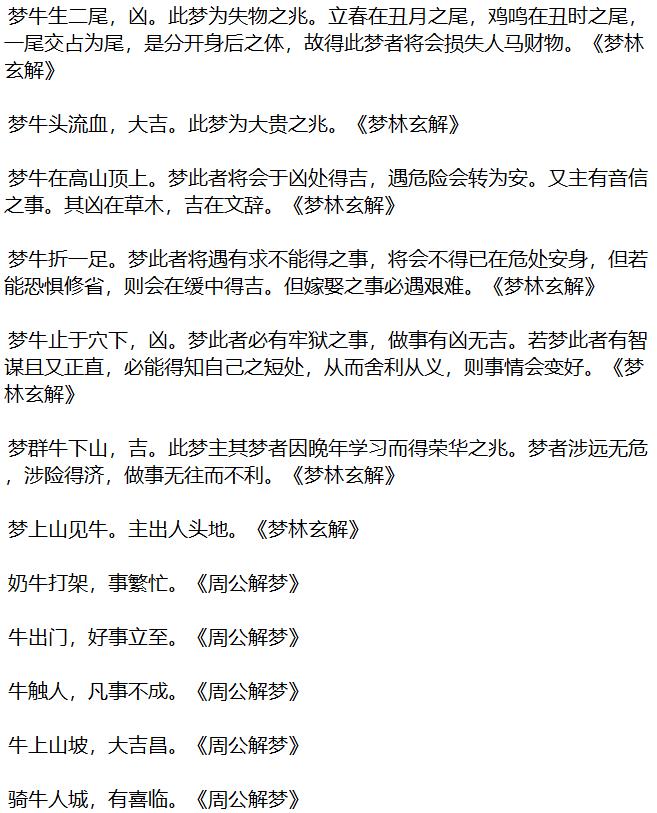 梦牛生二尾，凶。此梦为失物之兆。立春在丑月之尾，鸡鸣在丑时之尾，一尾交占为尾，是分开身后之体，故得此梦者将会损失人马财物。《梦林玄解》

梦牛头流血，大吉。此梦为大贵之兆。《梦林玄解》

梦牛在高山顶上。梦此者将会于凶处得吉，遇危险会转为安。又主有音信之事。其凶在草木，吉在文辞。《梦林玄解》

梦牛折一足。梦此者将遇有求不能得之事，将会不得已在危处安身，但若能恐惧修省，则会在缓中得吉。但嫁娶之事必遇艰难。《梦林玄解》

梦牛止于穴下，凶。梦此者必有牢狱之事，做事有凶无吉。若梦此者有智谋且又正直，必能得知自己之短处，从而舍利从义，则事情会变好。《梦林玄解》

梦群牛下山，吉。此梦主其梦者因晚年学习而得荣华之兆。梦者涉远无危，涉险得济，做事无往而不利。《梦林玄解》

梦上山见牛。主出人头地。《梦林玄解》

奶牛打架，事繁忙。《周公解梦》

牛出门，好事立至。《周公解梦》

牛触人，凡事不成。《周公解梦》

牛上山坡，大吉昌。《周公解梦》

骑牛人城，有喜临。《周公解梦》